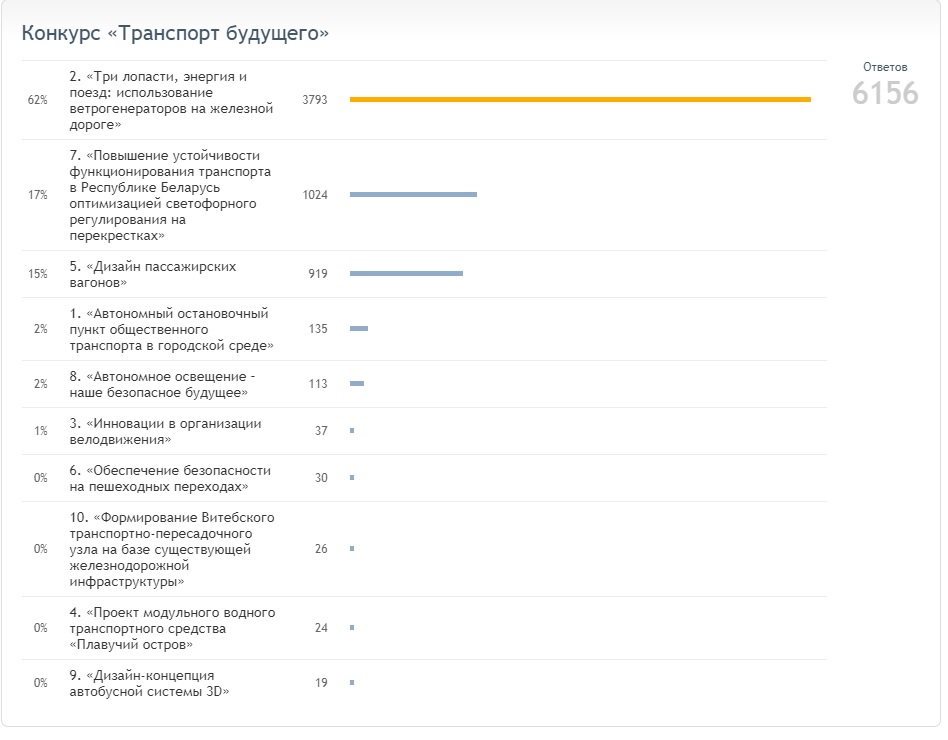 Конкурс «Транспорт будущего»

Ответов
6156

| | | |
|---|---|---|
| 62% | 2. «Три лопасти, энергия и поезд: использование ветрогенераторов на железной дороге» | 3793 |
| 17% | 7. «Повышение устойчивости функционирования транспорта в Республике Беларусь оптимизацией светофорного регулирования на перекрестках» | 1024 |
| 15% | 5. «Дизайн пассажирских вагонов» | 919 |
| 2% | 1. «Автономный остановочный пункт общественного транспорта в городской среде» | 135 |
| 2% | 8. «Автономное освещение - наше безопасное будущее» | 113 |
| 1% | 3. «Инновации в организации велодвижения» | 37 |
| 0% | 6. «Обеспечение безопасности на пешеходных переходах» | 30 |
| 0% | 10. «Формирование Витебского транспортно-пересадочного узла на базе существующей железнодорожной инфраструктуры» | 26 |
| 0% | 4. «Проект модульного водного транспортного средства «Плавучий остров» | 24 |
| 0% | 9. «Дизайн-концепция автобусной системы 3D» | 19 |